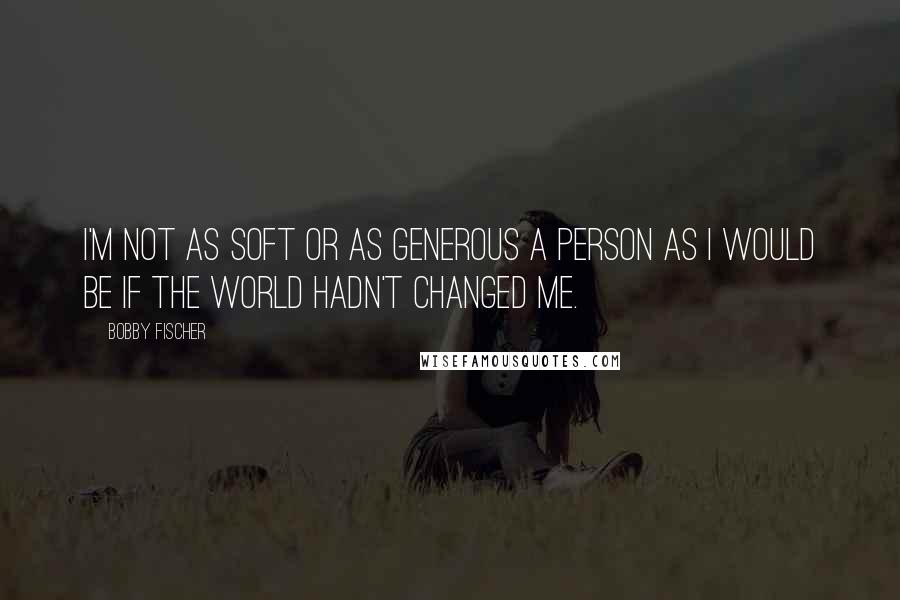 I'M NOT AS SOFT OR AS GENEROUS A PERSON AS I WOULD BE IF THE WORLD HADN'T CHANGED ME.

BOBBY FISCHER

WISEFAMOUSQUOTES.COM